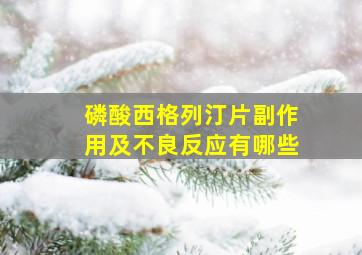 磷酸西格列汀片副作用及不良反应有哪些